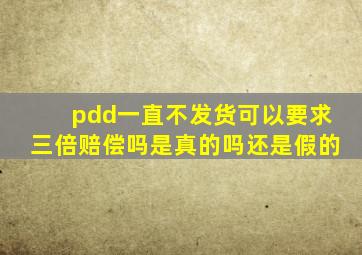 pdd一直不发货可以要求三倍赔偿吗是真的吗还是假的